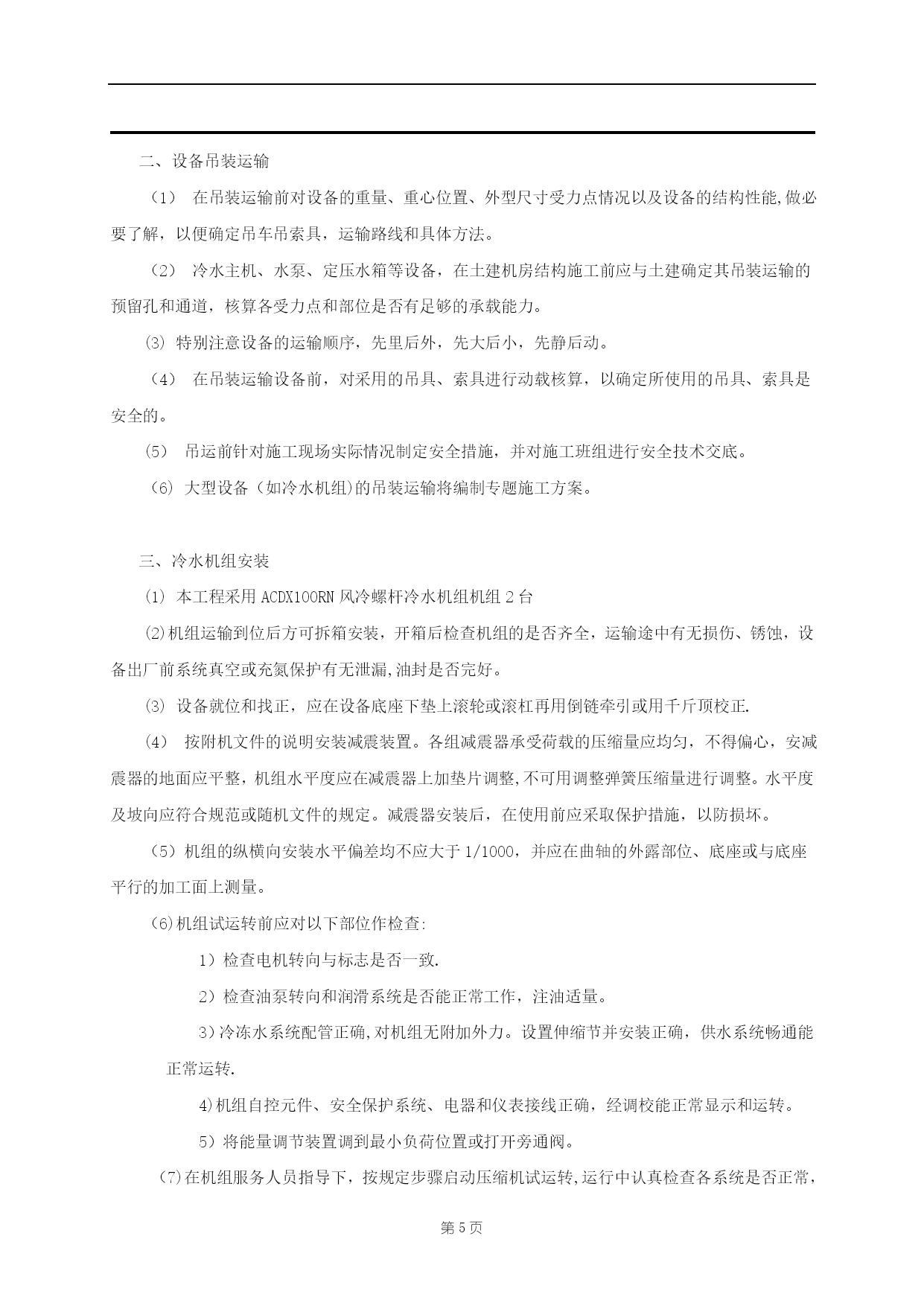 二、设备吊装运输

（1） 在吊装运输前对设备的重量、重心位置、外型尺寸受力点情况以及设备的结构性能,做必要了解，以便确定吊车吊索具，运输路线和具体方法。

（2） 冷水主机、水泵、定压水箱等设备，在土建机房结构施工前应与土建确定其吊装运输的预留孔和通道，核算各受力点和部位是否有足够的承载能力。

⑶ 特别注意设备的运输顺序，先里后外，先大后小，先静后动。

（4） 在吊装运输设备前，对采用的吊具、索具进行动载核算，以确定所使用的吊具、索具是安全的。

⑸ 吊运前针对施工现场实际情况制定安全措施，并对施工班组进行安全技术交底。

⑹ 大型设备（如冷水机组)的吊装运输将编制专题施工方案。

三、冷水机组安装

⑴ 本工程采用 ACDX100RN 风冷螺杆冷水机组机组 2 台

⑵机组运输到位后方可拆箱安装，开箱后检查机组的是否齐全，运输途中有无损伤、锈蚀，设备出厂前系统真空或充氮保护有无泄漏,油封是否完好。

⑶ 设备就位和找正，应在设备底座下垫上滚轮或滚杠再用倒链牵引或用千斤顶校正.

（4） 按附机文件的说明安装减震装置。各组减震器承受荷载的压缩量应均匀，不得偏心，安减震器的地面应平整，机组水平度应在减震器上加垫片调整,不可用调整弹簧压缩量进行调整。水平度及坡向应符合规范或随机文件的规定。减震器安装后，在使用前应采取保护措施，以防损坏。

（5）机组的纵横向安装水平偏差均不应大于 1/1000，并应在曲轴的外露部位、底座或与底座平行的加工面上测量。

⑹机组试运转前应对以下部位作检查:

1）检查电机转向与标志是否一致.

2）检查油泵转向和润滑系统是否能正常工作，注油适量。

3）冷冻水系统配管正确,对机组无附加外力。设置伸缩节并安装正确，供水系统畅通能正常运转.

4)机组自控元件、安全保护系统、电器和仪表接线正确，经调校能正常显示和运转。

5）将能量调节装置调到最小负荷位置或打开旁通阀。

⑺在机组服务人员指导下，按规定步骤启动压缩机试运转,运行中认真检查各系统是否正常，

第 5 页